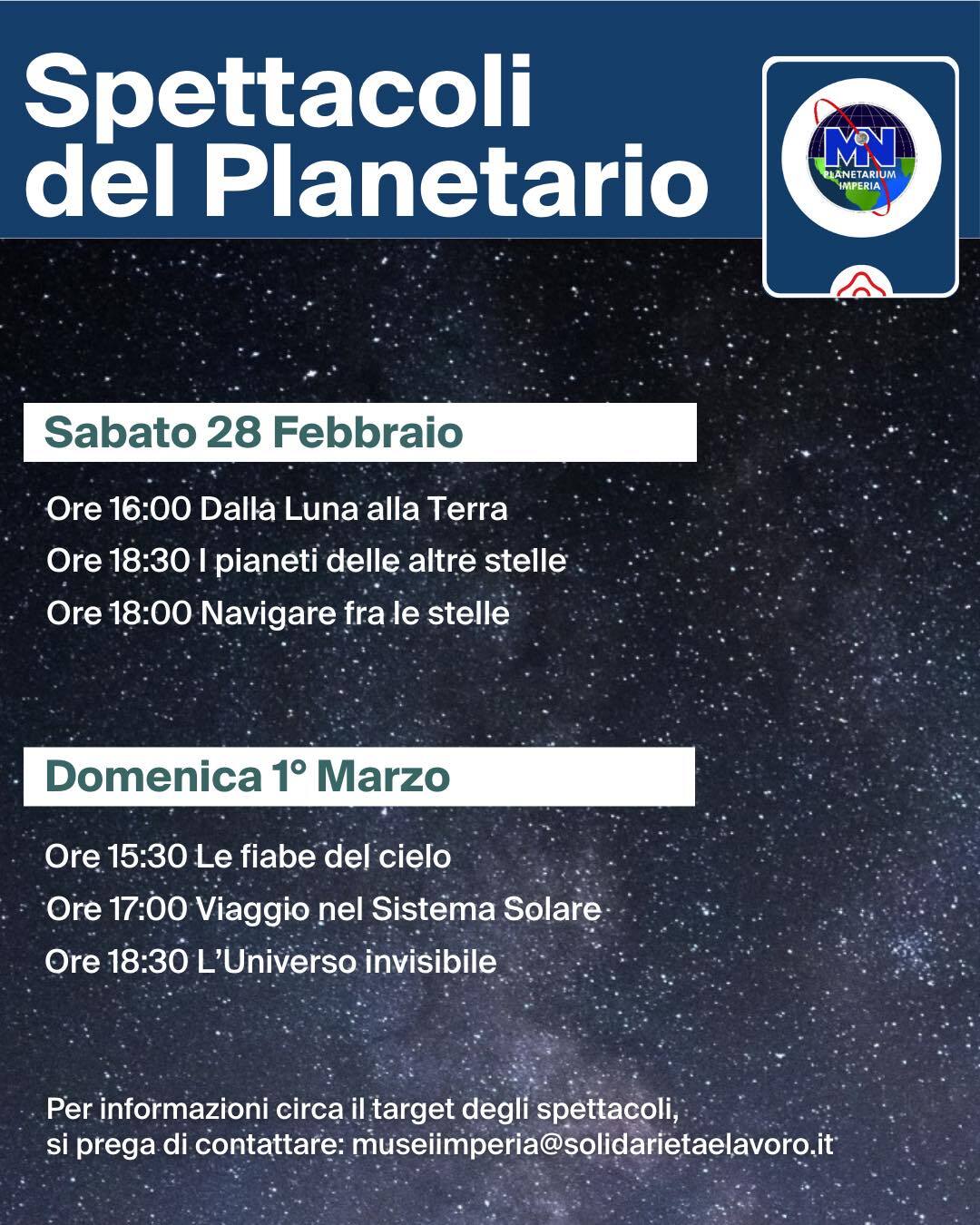 Spettacoli del Planetario

MN
PLANETARIUM
IMPERIA

Sabato 28 Febbraio

Ore 16:00 Dalla Luna alla Terra

Ore 18:30 I pianeti delle altre stelle

Ore 18:00 Navigare fra le stelle

Domenica 1° Marzo

Ore 15:30 Le fiabe del cielo

Ore 17:00 Viaggio nel Sistema Solare

Ore 18:30 L'Universo invisibile

Per informazioni circa il target degli spettacoli, si prega di contattare: museiimperia@solidarietaelavoro.it